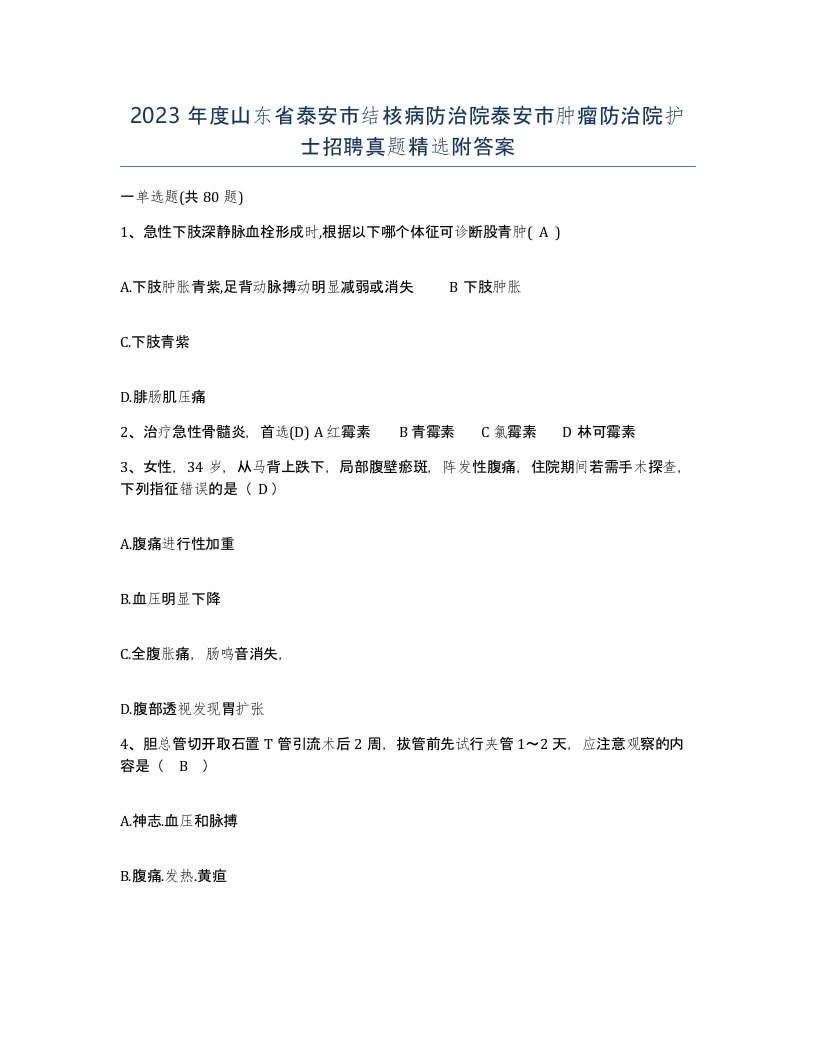 2023 年度山东省泰安市结核病防治院泰安市肿瘤防治院护士招聘真题精选附答案

一单选题(共 80 题)

1、急性下肢深静脉血栓形成时,根据以下哪个体征可诊断股青肿( A )

A.下肢肿胀青紫,足背动脉搏动明显减弱或消失　　B 下肢肿胀

C.下肢青紫

D.腓肠肌压痛

2、治疗急性骨髓炎，首选(D) A 红霉素　　B 青霉素　　C 氯霉素　　D 林可霉素

3、女性，34 岁，从马背上跌下，局部腹壁瘀斑，阵发性腹痛，住院期间若需手术探查，下列指征错误的是（ D）

A.腹痛进行性加重

B.血压明显下降

C.全腹胀痛，肠鸣音消失，

D.腹部透视发现胃扩张

4、胆总管切开取石置 T 管引流术后 2 周，拔管前先试行夹管 1～2 天，应注意观察的内容是（　B　）

A.神志.血压和脉搏

B.腹痛.发热.黄疸